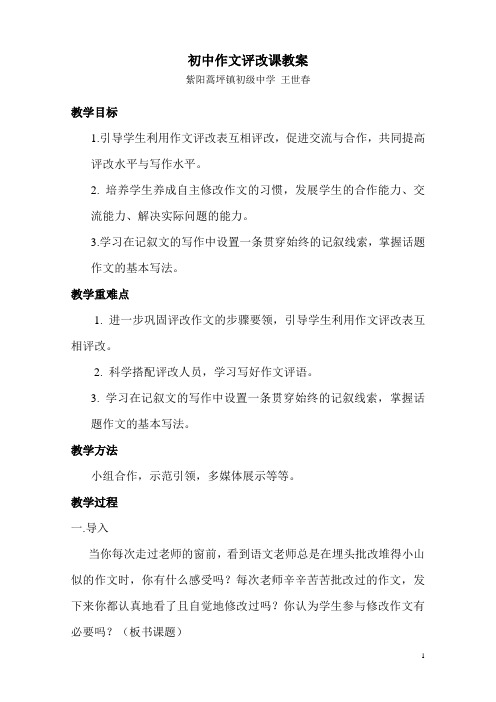 初中作文评改课教案

紫阳蒿坪镇初级中学 王世春

教学目标

1.引导学生利用作文评改表互相评改，促进交流与合作，共同提高评改水平与写作水平。

2. 培养学生养成自主修改作文的习惯，发展学生的合作能力、交流能力、解决实际问题的能力。

3.学习在记叙文的写作中设置一条贯穿始终的记叙线索，掌握话题作文的基本写法。

教学重难点

1. 进一步巩固评改作文的步骤要领，引导学生利用作文评改表互相评改。

2. 科学搭配评改人员，学习写好作文评语。

3. 学习在记叙文的写作中设置一条贯穿始终的记叙线索，掌握话题作文的基本写法。

教学方法

小组合作，示范引领，多媒体展示等等。

教学过程

一.导入

当你每次走过老师的窗前，看到语文老师总是在埋头批改堆得小山似的作文时，你有什么感受吗？每次老师辛辛苦苦批改过的作文，发下来你都认真地看了且自觉地修改过吗？你认为学生参与修改作文有必要吗？（板书课题）

1